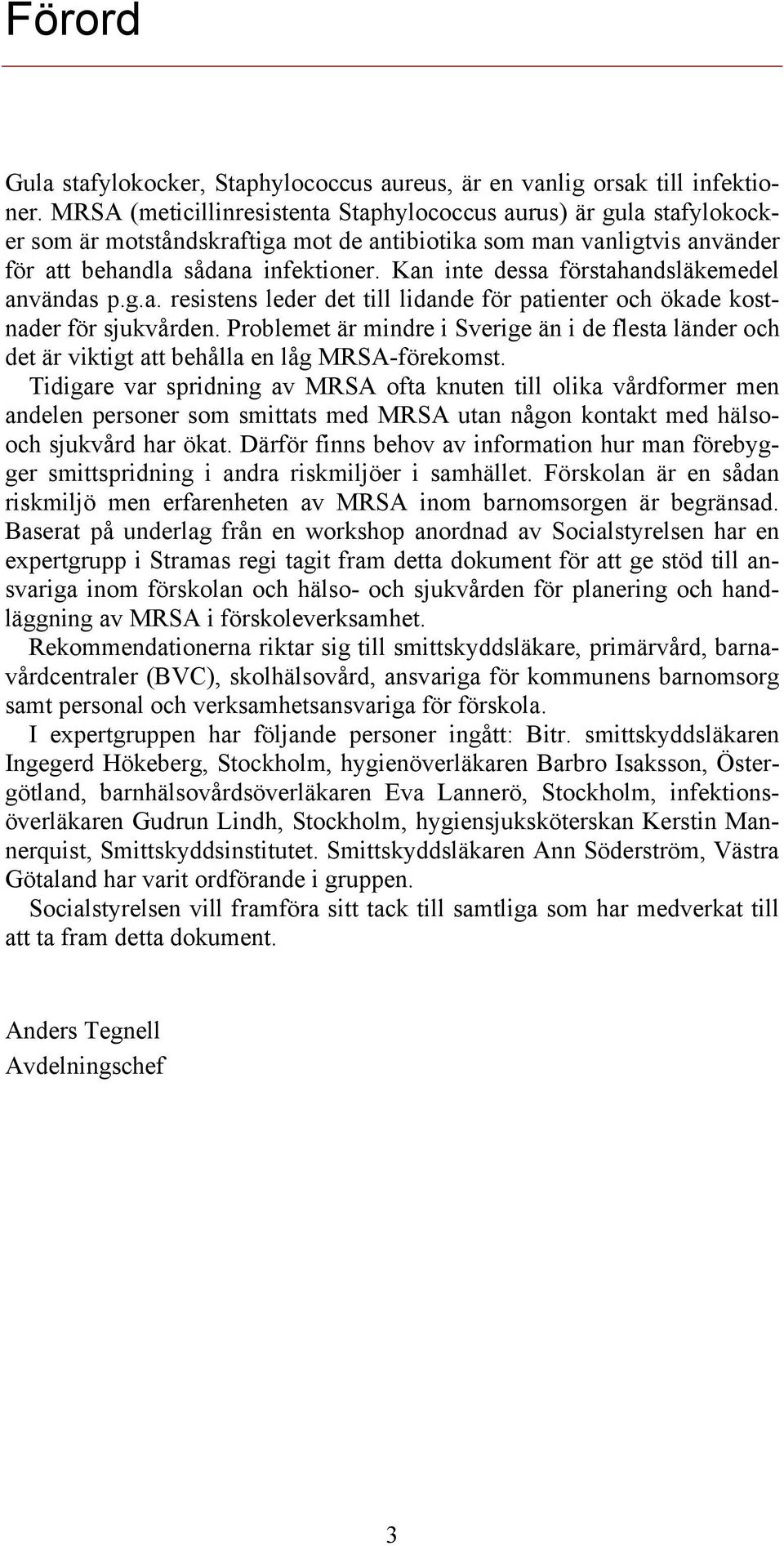 Förord

Gula stafylokocker, Staphylococcus aureus, är en vanlig orsak till infektioner. MRSA (meticillinresistenta Staphylococcus aurus) är gula stafylokocker som är motståndskraftiga mot de antibiotika som man vanligtvis använder för att behandla sådana infektioner. Kan inte dessa förstahandsläkemedel användas p.g.a. resistens leder det till lidande för patienter och ökade kostnader för sjukvården. Problemet är mindre i Sverige än i de flesta länder och det är viktigt att behålla en låg MRSA-förekomst.
Tidigare var spridning av MRSA ofta knuten till olika vårdformer men andelen personer som smittats med MRSA utan någon kontakt med hälso- och sjukvård har ökat. Därför finns behov av information hur man förebygger smittspridning i andra riskmiljöer i samhället. Förskolan är en sådan riskmiljö men erfarenheten av MRSA inom barnomsorgen är begränsad. Baserat på underlag från en workshop anordnad av Socialstyrelsen har en expertgrupp i Stramas regi tagit fram detta dokument för att ge stöd till ansvariga inom förskolan och hälso- och sjukvården för planering och handläggning av MRSA i förskoleverksamhet.
Rekommendationerna riktar sig till smittskyddsläkare, primärvård, barnavårdcentraler (BVC), skolhälsovård, ansvariga för kommunens barnomsorg samt personal och verksamhetsansvariga för förskola.
I expertgruppen har följande personer ingått: Bitr. smittskyddsläkaren Ingegerd Hökeberg, Stockholm, hygienöverläkaren Barbro Isaksson, Östergötland, barnhälsovårdsöverläkaren Eva Lannerö, Stockholm, infektionsöverläkaren Gudrun Lindh, Stockholm, hygiensjuksköterskan Kerstin Mannerquist, Smittskyddsinstitutet. Smittskyddsläkaren Ann Söderström, Västra Götaland har varit ordförande i gruppen.
Socialstyrelsen vill framföra sitt tack till samtliga som har medverkat till att ta fram detta dokument.

Anders Tegnell
Avdelningschef

3